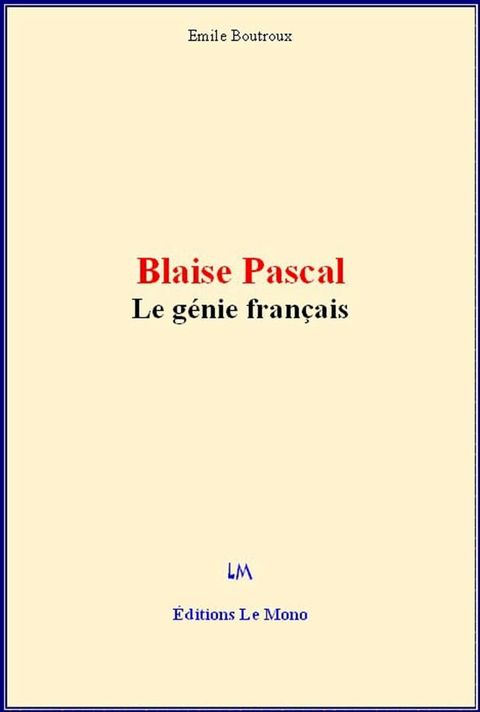 Emile Boutroux

Blaise Pascal
Le génie français

LM

Éditions Le Mono